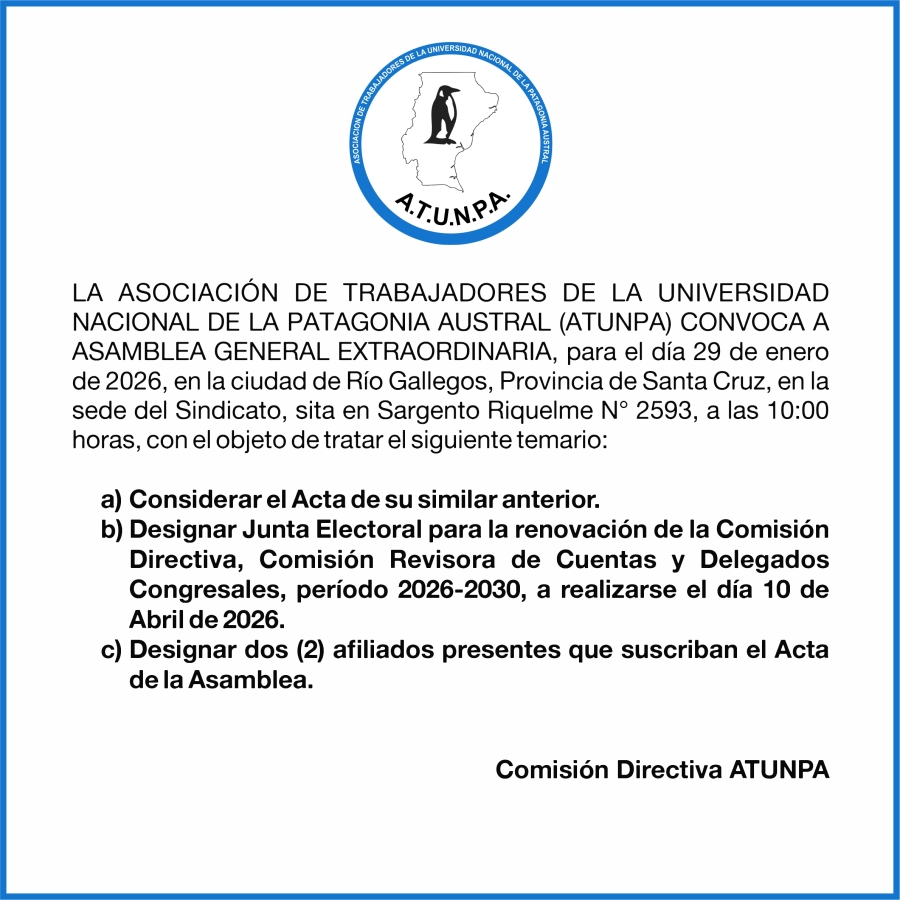 ASOCIACION DE TRABAJADORES DE LA UNIVERSIDAD NACIONAL DE LA PATAGONIA AUSTRAL

A.T.U.N.P.A.

LA ASOCIACIÓN DE TRABAJADORES DE LA UNIVERSIDAD NACIONAL DE LA PATAGONIA AUSTRAL (ATUNPA) CONVOCA A ASAMBLEA GENERAL EXTRAORDINARIA, para el día 29 de enero de 2026, en la ciudad de Río Gallegos, Provincia de Santa Cruz, en la sede del Sindicato, sita en Sargento Riquelme N° 2593, a las 10:00 horas, con el objeto de tratar el siguiente temario:

a) Considerar el Acta de su similar anterior.
b) Designar Junta Electoral para la renovación de la Comisión Directiva, Comisión Revisora de Cuentas y Delegados Congresales, período 2026-2030, a realizarse el día 10 de Abril de 2026.
c) Designar dos (2) afiliados presentes que suscriban el Acta de la Asamblea.

Comisión Directiva ATUNPA